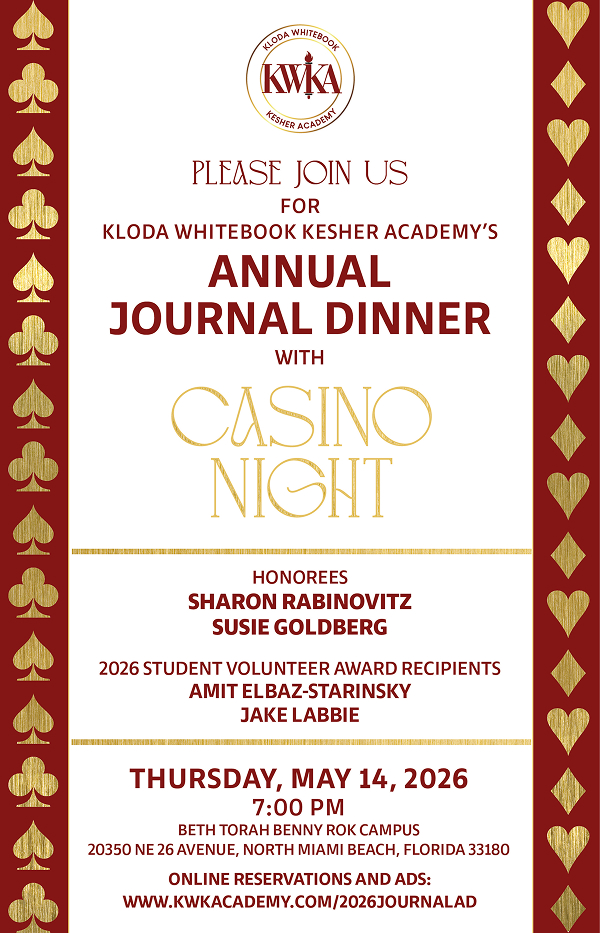 KLODA WHITEBOOK
KWKA
KESHER ACADEMY

PLEASE JOIN US
FOR
KLODA WHITEBOOK KESHER ACADEMY'S
ANNUAL
JOURNAL DINNER
WITH

CASINO
NIGHT

HONOREES
SHARON RABINOVITZ
SUSIE GOLDBERG

2026 STUDENT VOLUNTEER AWARD RECIPIENTS
AMIT ELBAZ-STARINSKY
JAKE LABBIE

THURSDAY, MAY 14, 2026
7:00 PM
BETH TORAH BENNY ROK CAMPUS
20350 NE 26 AVENUE, NORTH MIAMI BEACH, FLORIDA 33180

ONLINE RESERVATIONS AND ADS:
WWW.KWKACADEMY.COM/2026JOURNALAD